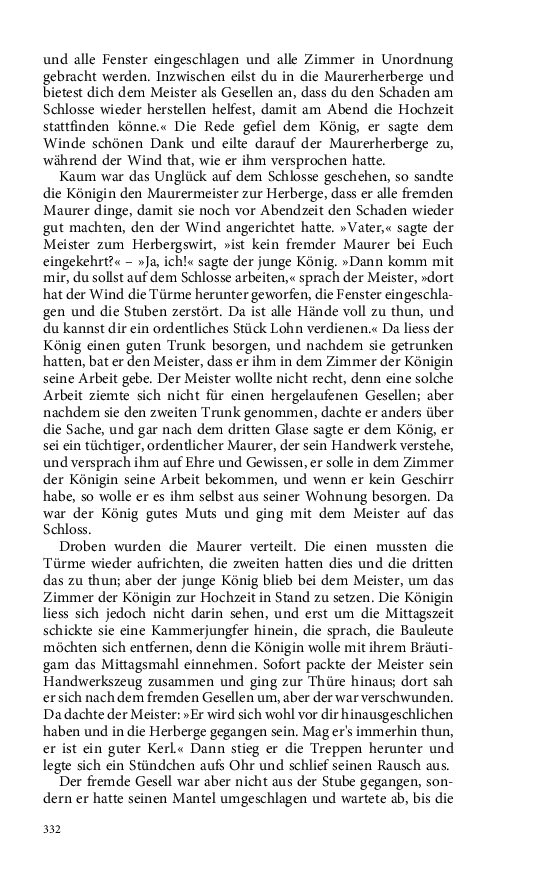 und alle Fenster eingeschlagen und alle Zimmer in Unordnung gebracht werden. Inzwischen eilst du in die Maurerherberge und bietest dich dem Meister als Gesellen an, dass du den Schaden am Schlosse wieder herstellen helfest, damit am Abend die Hochzeit stattfinden könne.« Die Rede gefiel dem König, er sagte dem Winde schönen Dank und eilte darauf der Maurerherberge zu, während der Wind that, wie er ihm versprochen hatte.

Kaum war das Unglück auf dem Schlosse geschehen, so sandte die Königin den Maurermeister zur Herberge, dass er alle fremden Maurer dinge, damit sie noch vor Abendzeit den Schaden wieder gut machten, den der Wind angerichtet hatte. »Vater,« sagte der Meister zum Herbergswirt, »ist kein fremder Maurer bei Euch eingekehrt?« – »Ja, ich!« sagte der junge König. »Dann komm mit mir, du sollst auf dem Schlosse arbeiten,« sprach der Meister, »dort hat der Wind die Türme herunter geworfen, die Fenster eingeschlagen und die Stuben zerstört. Da ist alle Hände voll zu thun, und du kannst dir ein ordentliches Stück Lohn verdienen.« Da liess der König einen guten Trunk besorgen, und nachdem sie getrunken hatten, bat er den Meister, dass er ihm in dem Zimmer der Königin seine Arbeit gebe. Der Meister wollte nicht recht, denn eine solche Arbeit ziemte sich nicht für einen hergelaufenen Gesellen; aber nachdem sie den zweiten Trunk genommen, dachte er anders über die Sache, und gar nach dem dritten Glase sagte er dem König, er sei ein tüchtiger, ordentlicher Maurer, der sein Handwerk verstehe, und versprach ihm auf Ehre und Gewissen, er solle in dem Zimmer der Königin seine Arbeit bekommen, und wenn er kein Geschirr habe, so wolle er es ihm selbst aus seiner Wohnung besorgen. Da war der König gutes Muts und ging mit dem Meister auf das Schloss.

Droben wurden die Maurer verteilt. Die einen mussten die Türme wieder aufrichten, die zweiten hatten dies und die dritten das zu thun; aber der junge König blieb bei dem Meister, um das Zimmer der Königin zur Hochzeit in Stand zu setzen. Die Königin liess sich jedoch nicht darin sehen, und erst um die Mittagszeit schickte sie eine Kammerjungfer hinein, die sprach, die Bauleute möchten sich entfernen, denn die Königin wolle mit ihrem Bräutigam das Mittagsmahl einnehmen. Sofort packte der Meister sein Handwerkszeug zusammen und ging zur Thüre hinaus; dort sah er sich nach dem fremden Gesellen um, aber der war verschwunden. Da dachte der Meister: »Er wird sich wohl vor dir hinausgeschlichen haben und in die Herberge gegangen sein. Mag er's immerhin thun, er ist ein guter Kerl.« Dann stieg er die Treppen herunter und legte sich ein Stündchen aufs Ohr und schlief seinen Rausch aus.

Der fremde Gesell war aber nicht aus der Stube gegangen, sondern er hatte seinen Mantel umgeschlagen und wartete ab, bis die

332